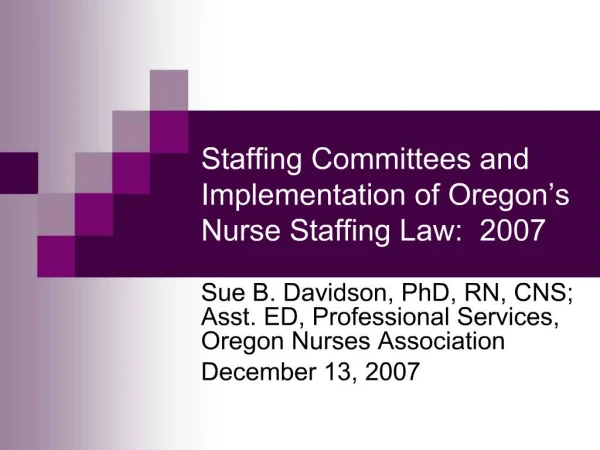 Staffing Committees and Implementation of Oregon’s Nurse Staffing Law:  2007

Sue B. Davidson, PhD, RN, CNS; Asst. ED, Professional Services, Oregon Nurses Association

December 13, 2007